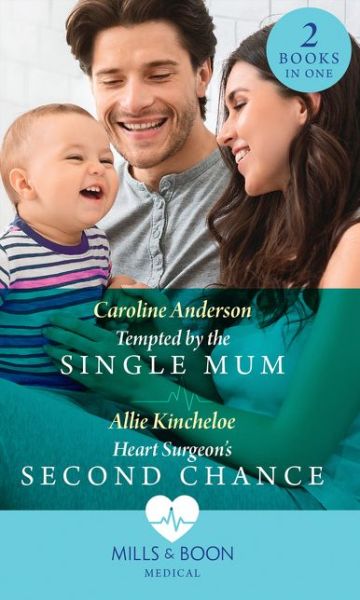 2 BOOKS IN ONE

Caroline Anderson
Tempted by the
SINGLE MUM

Allie Kincheloe
Heart Surgeon's
SECOND CHANCE

MILLS & BOON
MEDICAL